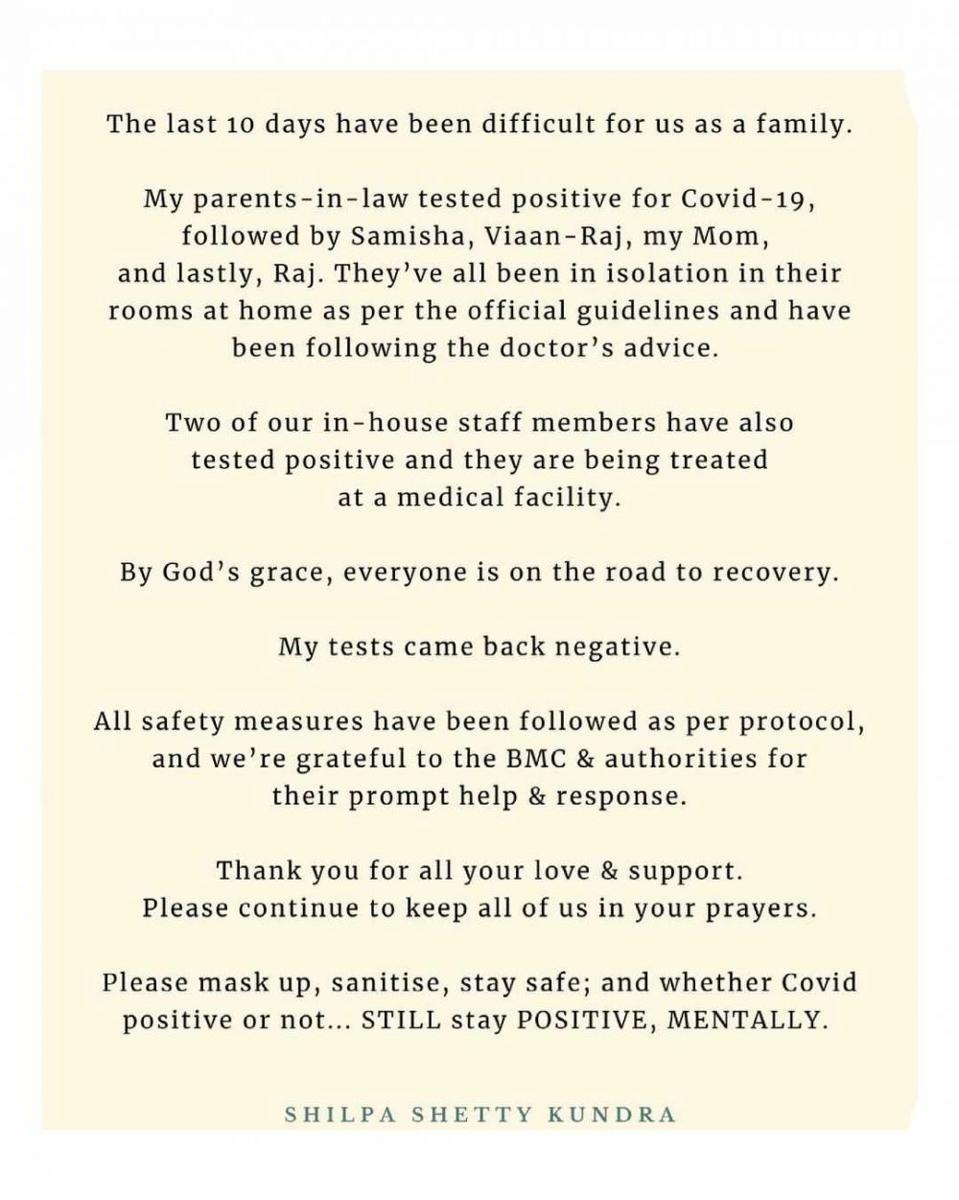 The last 10 days have been difficult for us as a family.

My parents-in-law tested positive for Covid-19, followed by Samisha, Viaan-Raj, my Mom, and lastly, Raj. They've all been in isolation in their rooms at home as per the official guidelines and have been following the doctor's advice.

Two of our in-house staff members have also tested positive and they are being treated at a medical facility.

By God's grace, everyone is on the road to recovery.

My tests came back negative.

All safety measures have been followed as per protocol, and we're grateful to the BMC & authorities for their prompt help & response.

Thank you for all your love & support. Please continue to keep all of us in your prayers.

Please mask up, sanitise, stay safe; and whether Covid positive or not... STILL stay POSITIVE, MENTALLY.

SHILPA SHETTY KUNDRA